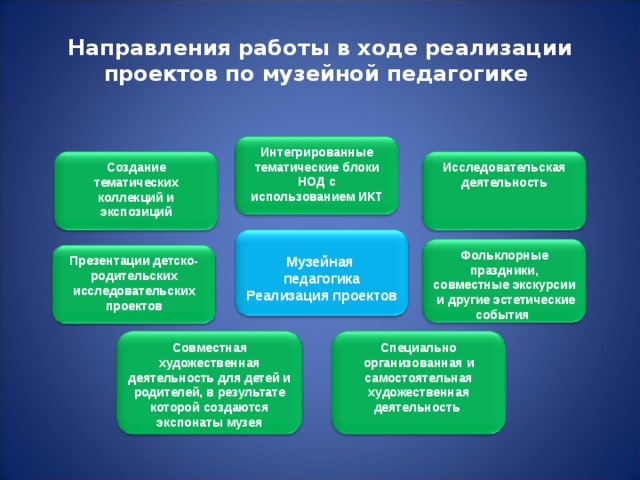 Направления работы в ходе реализации проектов по музейной педагогике

Создание тематических коллекций и экспозиций

Интегрированные тематические блоки НОД с использованием ИКТ

Исследовательская деятельность

Презентации детско-родительских исследовательских проектов

Музейная педагогика Реализация проектов

Фольклорные праздники, совместные экскурсии и другие эстетические события

Совместная художественная деятельность для детей и родителей, в результате которой создаются экспонаты музея

Специально организованная и самостоятельная художественная деятельность